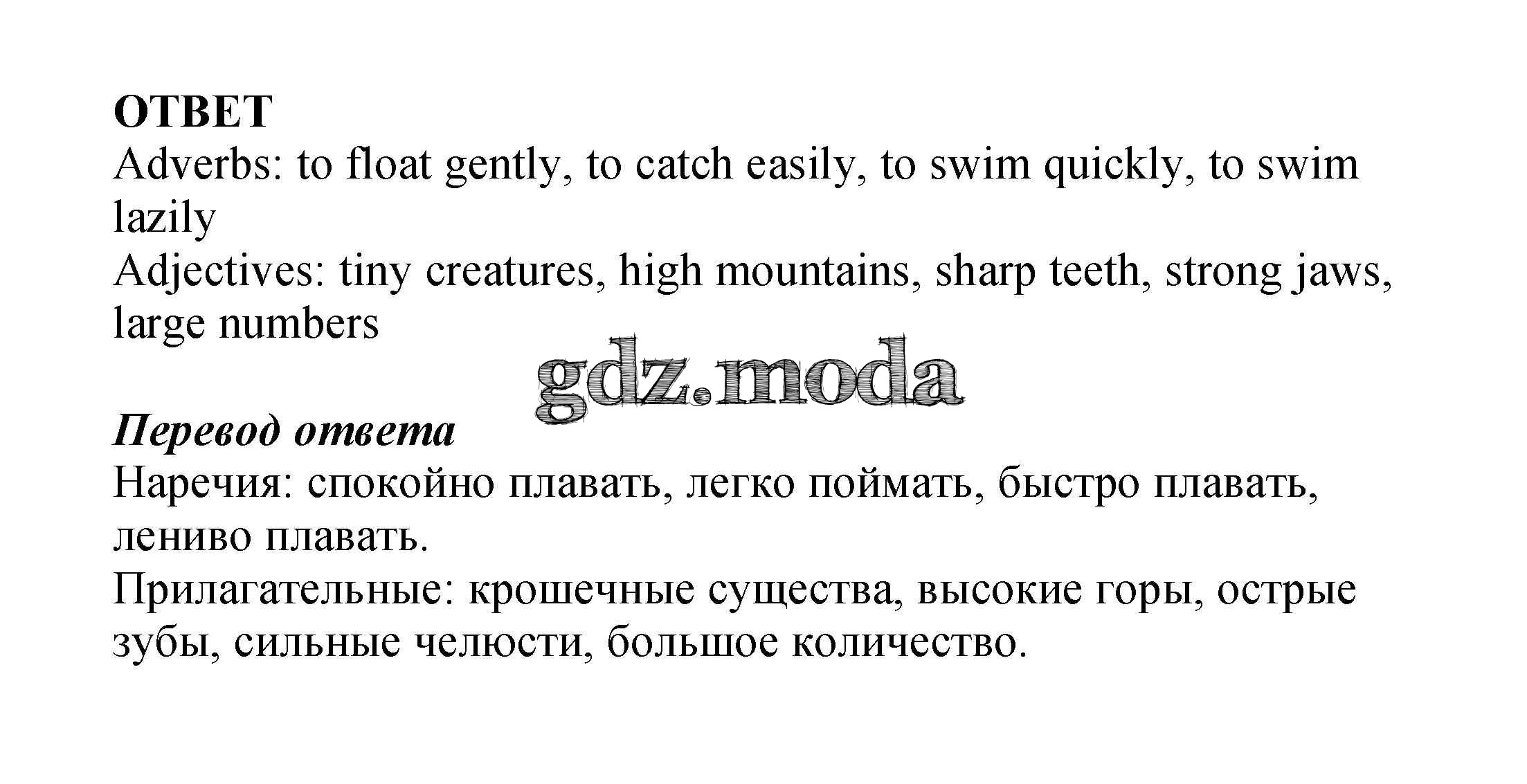 ОТВЕТ
Adverbs: to float gently, to catch easily, to swim quickly, to swim lazily
Adjectives: tiny creatures, high mountains, sharp teeth, strong jaws, large numbers

Перевод ответа
Наречия: спокойно плавать, легко поймать, быстро плавать, лениво плавать.
Прилагательные: крошечные существа, высокие горы, острые зубы, сильные челюсти, большое количество.

gdz.moda